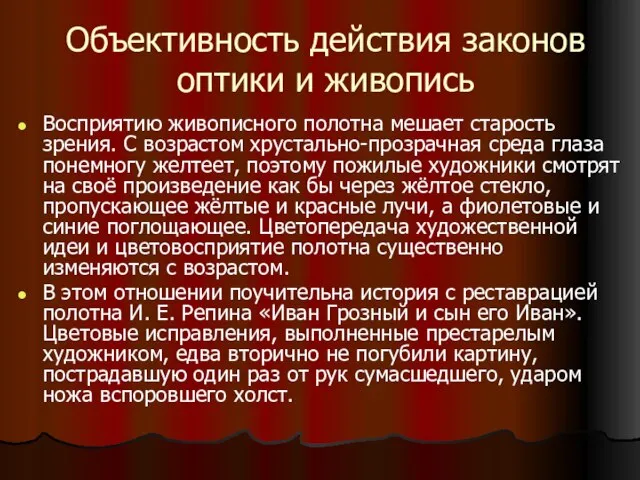 Объективность действия законов оптики и живопись

Восприятию живописного полотна мешает старость зрения. С возрастом хрустально-прозрачная среда глаза понемногу желтеет, поэтому пожилые художники смотрят на своё произведение как бы через жёлтое стекло, пропускающее жёлтые и красные лучи, а фиолетовые и синие поглощающее. Цветопередача художественной идеи и цветовосприятие полотна существенно изменяются с возрастом.

В этом отношении поучительна история с реставрацией полотна И. Е. Репина «Иван Грозный и сын его Иван». Цветовые исправления, выполненные престарелым художником, едва вторично не погубили картину, пострадавшую один раз от рук сумасшедшего, ударом ножа вспоровшего холст.